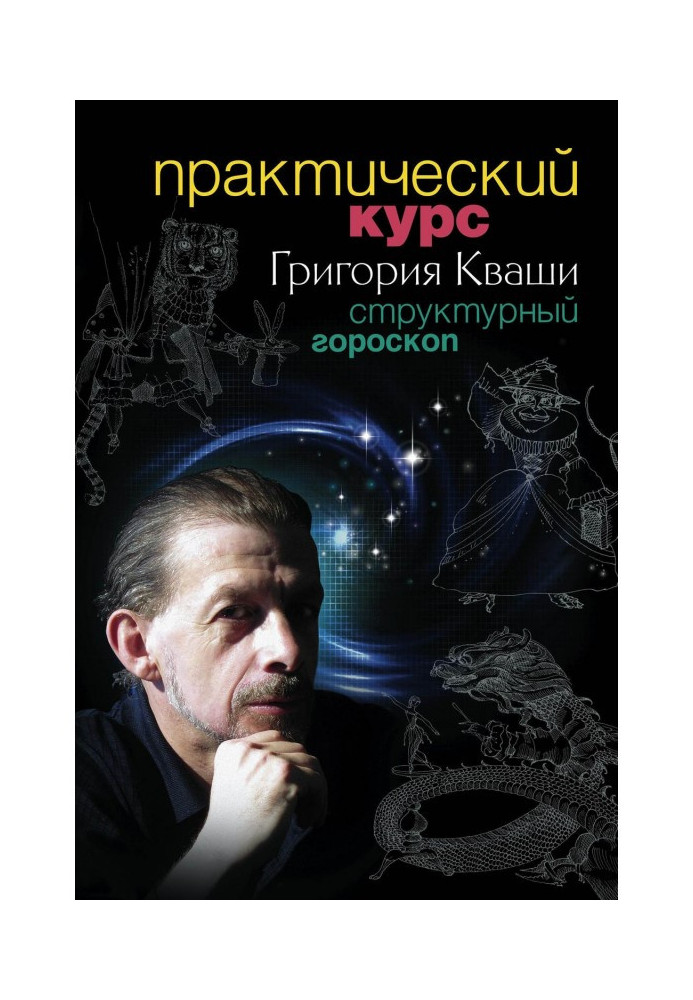 практический
курс
Григория Кваши
структурный
гороскоп